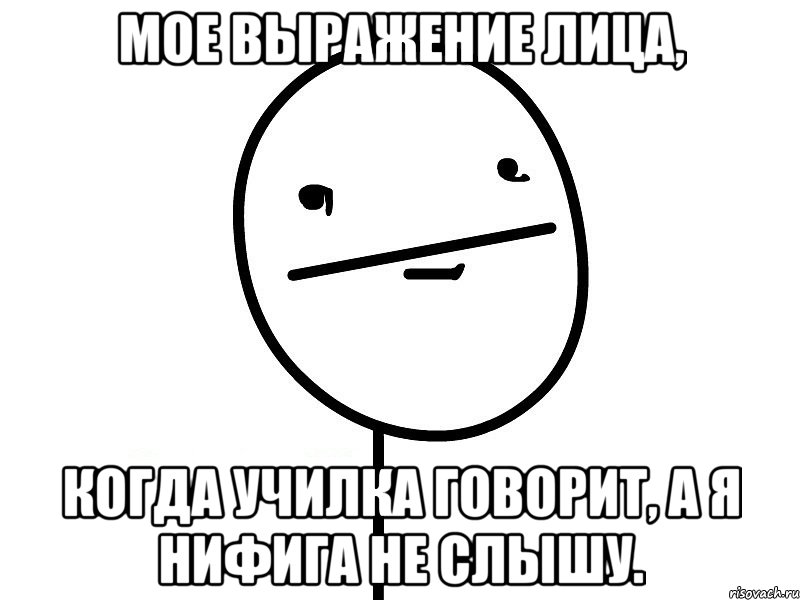 МОЕ ВЫРАЖЕНИЕ ЛИЦА,

КОГДА УЧИЛКА ГОВОРИТ, А Я НИФИГА НЕ СЛЫШУ.

risovach.ru